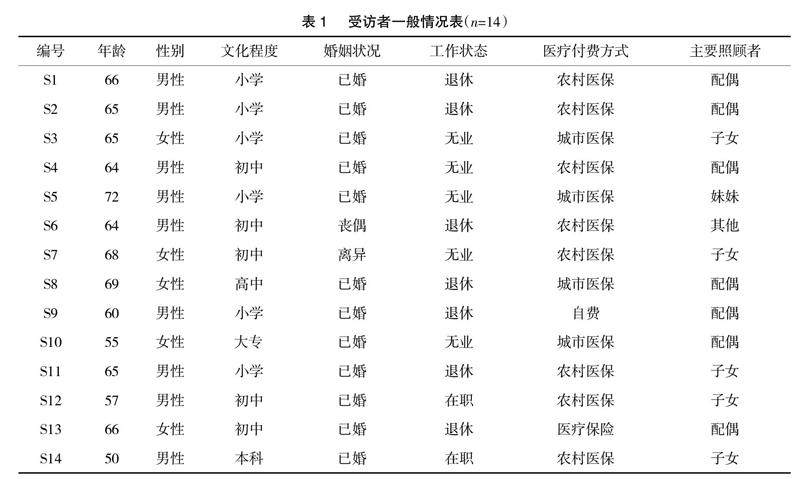 表 1　受访者一般情况表($n$=14)

| 编号 | 年龄 | 性别 | 文化程度 | 婚姻状况 | 工作状态 | 医疗付费方式 | 主要照顾者 |
|---|---|---|---|---|---|---|---|
| S1 | 66 | 男性 | 小学 | 已婚 | 退休 | 农村医保 | 配偶 |
| S2 | 65 | 男性 | 小学 | 已婚 | 退休 | 农村医保 | 配偶 |
| S3 | 65 | 女性 | 小学 | 已婚 | 无业 | 城市医保 | 子女 |
| S4 | 64 | 男性 | 初中 | 已婚 | 无业 | 农村医保 | 配偶 |
| S5 | 72 | 男性 | 小学 | 已婚 | 无业 | 城市医保 | 妹妹 |
| S6 | 64 | 男性 | 初中 | 丧偶 | 退休 | 农村医保 | 其他 |
| S7 | 68 | 女性 | 初中 | 离异 | 无业 | 农村医保 | 子女 |
| S8 | 69 | 女性 | 高中 | 已婚 | 退休 | 城市医保 | 配偶 |
| S9 | 60 | 男性 | 小学 | 已婚 | 退休 | 自费 | 配偶 |
| S10 | 55 | 女性 | 大专 | 已婚 | 无业 | 城市医保 | 配偶 |
| S11 | 65 | 男性 | 小学 | 已婚 | 退休 | 农村医保 | 子女 |
| S12 | 57 | 男性 | 初中 | 已婚 | 在职 | 农村医保 | 子女 |
| S13 | 66 | 女性 | 初中 | 已婚 | 退休 | 医疗保险 | 配偶 |
| S14 | 50 | 男性 | 本科 | 已婚 | 在职 | 农村医保 | 子女 |